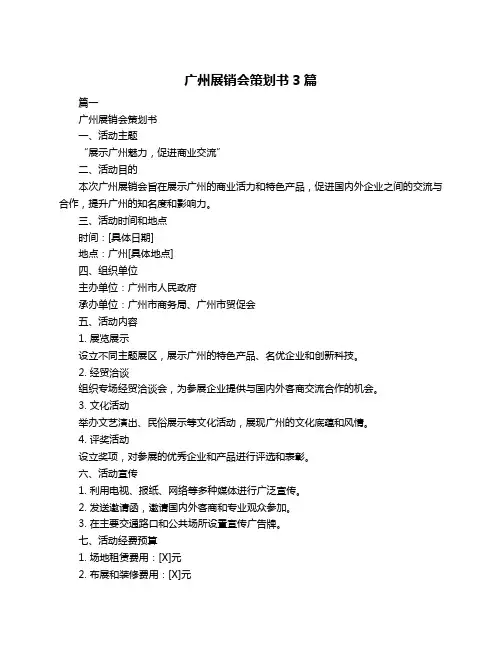 广州展销会策划书 3 篇

篇一

广州展销会策划书

一、活动主题

“展示广州魅力，促进商业交流”

二、活动目的

本次广州展销会旨在展示广州的商业活力和特色产品，促进国内外企业之间的交流与合作，提升广州的知名度和影响力。

三、活动时间和地点

时间：[具体日期]

地点：广州[具体地点]

四、组织单位

主办单位：广州市人民政府

承办单位：广州市商务局、广州市贸促会

五、活动内容

1. 展览展示

设立不同主题展区，展示广州的特色产品、名优企业和创新科技。

2. 经贸洽谈

组织专场经贸洽谈会，为参展企业提供与国内外客商交流合作的机会。

3. 文化活动

举办文艺演出、民俗展示等文化活动，展现广州的文化底蕴和风情。

4. 评奖活动

设立奖项，对参展的优秀企业和产品进行评选和表彰。

六、活动宣传

1. 利用电视、报纸、网络等多种媒体进行广泛宣传。

2. 发送邀请函，邀请国内外客商和专业观众参加。

3. 在主要交通路口和公共场所设置宣传广告牌。

七、活动经费预算

1. 场地租赁费用：[X]元

2. 布展和装修费用：[X]元